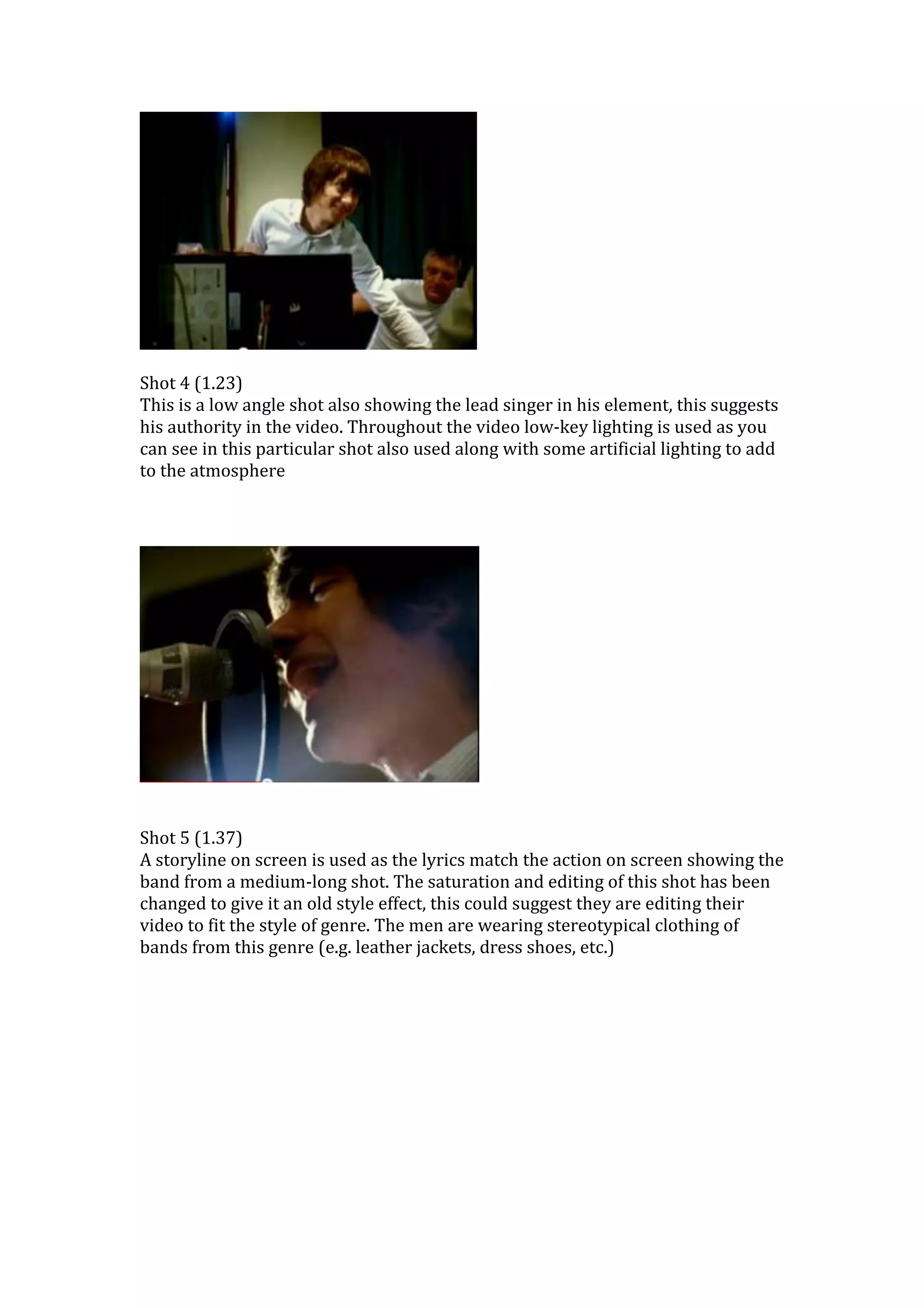 Shot 4 (1.23)
This is a low angle shot also showing the lead singer in his element, this suggests his authority in the video. Throughout the video low-key lighting is used as you can see in this particular shot also used along with some artificial lighting to add to the atmosphere

Shot 5 (1.37)
A storyline on screen is used as the lyrics match the action on screen showing the band from a medium-long shot. The saturation and editing of this shot has been changed to give it an old style effect, this could suggest they are editing their video to fit the style of genre. The men are wearing stereotypical clothing of bands from this genre (e.g. leather jackets, dress shoes, etc.)